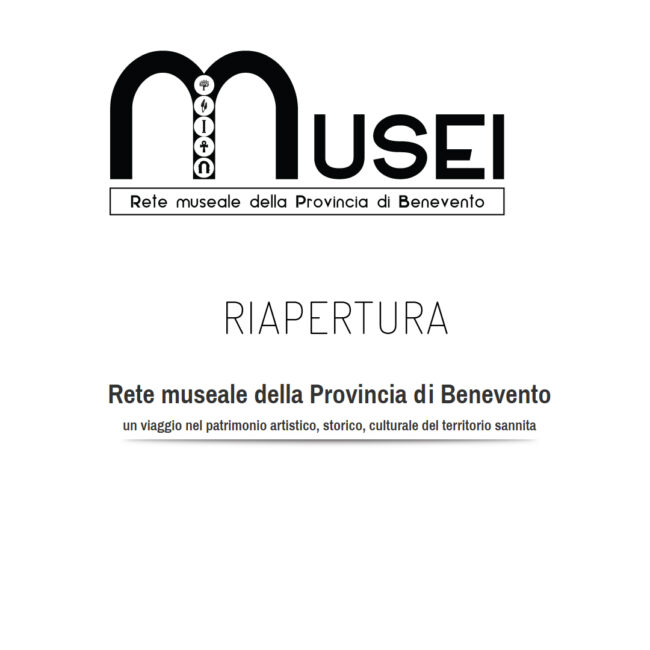 MUSEI

Rete museale della Provincia di Benevento

RIAPERTURA

Rete museale della Provincia di Benevento

un viaggio nel patrimonio artistico, storico, culturale del territorio sannita